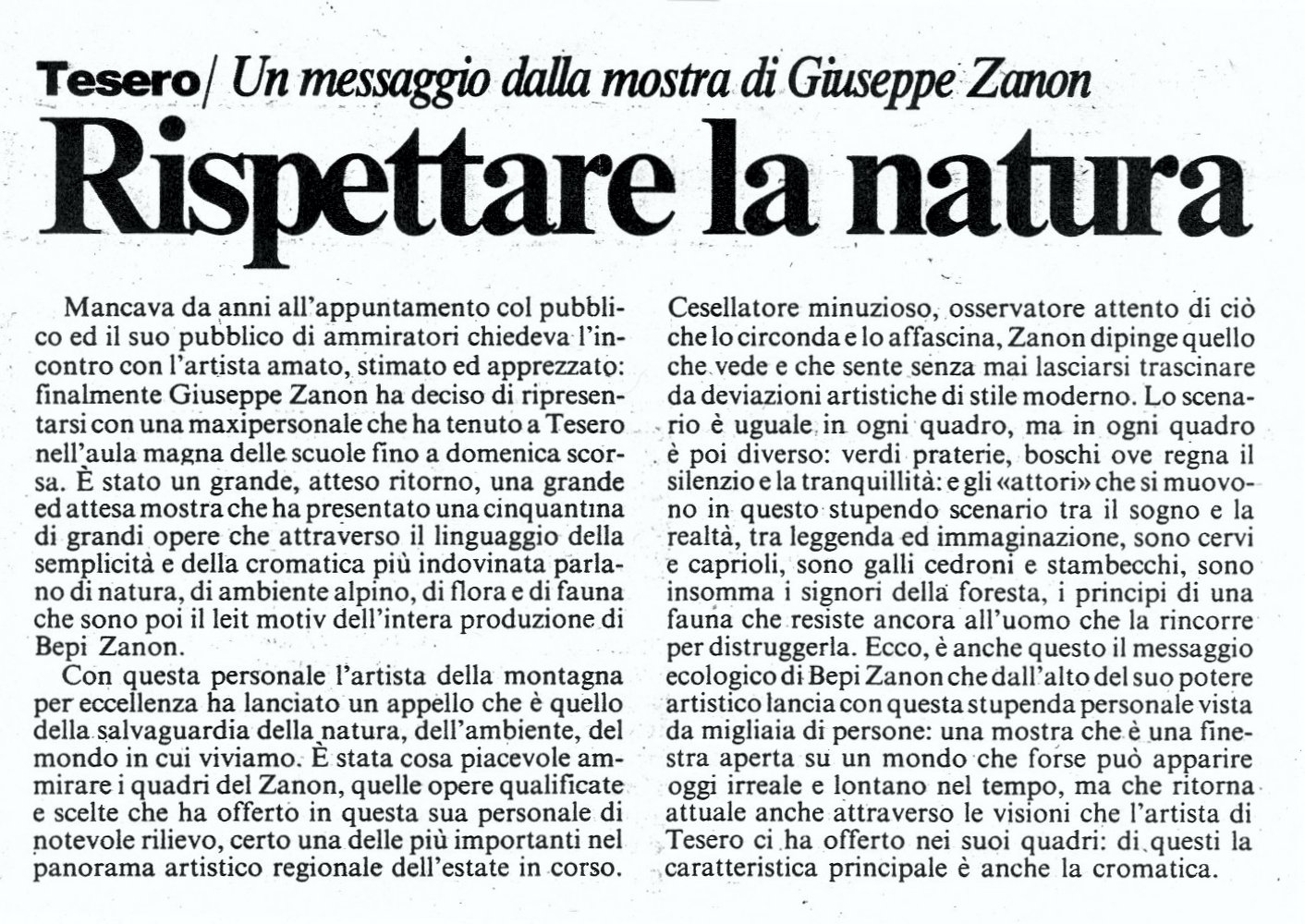 Tesero/ Un messaggio dalla mostra di Giuseppe Zanon

Rispettare la natura

Mancava da anni all'appuntamento col pubblico ed il suo pubblico di ammiratori chiedeva l'incontro con l'artista amato, stimato ed apprezzato: finalmente Giuseppe Zanon ha deciso di ripresentarsi con una maxipersonale che ha tenuto a Tesero nell'aula magna delle scuole fino a domenica scorsa. È stato un grande, atteso ritorno, una grande ed attesa mostra che ha presentato una cinquantina di grandi opere che attraverso il linguaggio della semplicità e della cromatica più indovinata parlano di natura, di ambiente alpino, di flora e di fauna che sono poi il leit motiv dell'intera produzione di Bepi Zanon.

Con questa personale l'artista della montagna per eccellenza ha lanciato un appello che è quello della salvaguardia della natura, dell'ambiente, del mondo in cui viviamo. È stata cosa piacevole ammirare i quadri del Zanon, quelle opere qualificate e scelte che ha offerto in questa sua personale di notevole rilievo, certo una delle più importanti nel panorama artistico regionale dell'estate in corso.

Cesellatore minuzioso, osservatore attento di ciò che lo circonda e lo affascina, Zanon dipinge quello che vede e che sente senza mai lasciarsi trascinare da deviazioni artistiche di stile moderno. Lo scenario è uguale in ogni quadro, ma in ogni quadro è poi diverso: verdi praterie, boschi ove regna il silenzio e la tranquillità: e gli «attori» che si muovono in questo stupendo scenario tra il sogno e la realtà, tra leggenda ed immaginazione, sono cervi e caprioli, sono galli cedroni e stambecchi, sono insomma i signori della foresta, i principi di una fauna che resiste ancora all'uomo che la rincorre per distruggerla. Ecco, è anche questo il messaggio ecologico di Bepi Zanon che dall'alto del suo potere artistico lancia con questa stupenda personale vista da migliaia di persone: una mostra che è una finestra aperta su un mondo che forse può apparire oggi irreale e lontano nel tempo, ma che ritorna attuale anche attraverso le visioni che l'artista di Tesero ci ha offerto nei suoi quadri: di questi la caratteristica principale è anche la cromatica.